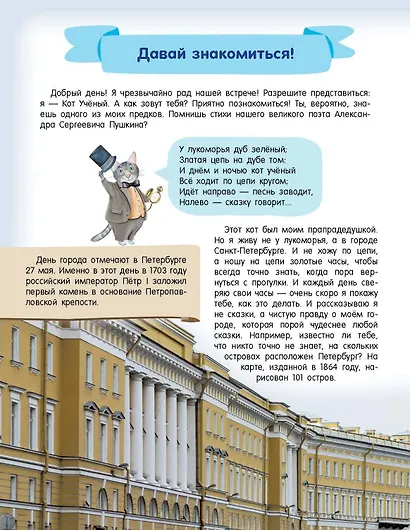 Давай знакомиться!

Добрый день! Я чрезвычайно рад нашей встрече! Разрешите представиться: я — Кот Учёный. А как зовут тебя? Приятно познакомиться! Ты, вероятно, знаешь одного из моих предков. Помнишь стихи нашего великого поэта Александра Сергеевича Пушкина?

У лукоморья дуб зелёный;
Златая цепь на дубе том:
И днём и ночью кот учёный
Всё ходит по цепи кругом;
Идёт направо — песнь заводит,
Налево — сказку говорит...

Этот кот был моим прапрадедушкой. Но я живу не у лукоморья, а в городе Санкт-Петербурге. И не хожу по цепи, а ношу на цепи золотые часы, чтобы всегда точно знать, когда пора вернуться с прогулки. И каждый день сверяю свои часы — очень скоро я покажу тебе, как это делать. И рассказываю я не сказки, а чистую правду о моём городе, которая порой чудеснее любой сказки. Например, известно ли тебе, что никто точно не знает, на скольких островах расположен Петербург? На карте, изданной в 1864 году, нарисован 101 остров.

День города отмечают в Петербурге 27 мая. Именно в этот день в 1703 году российский император Пётр I заложил первый камень в основание Петропавловской крепости.